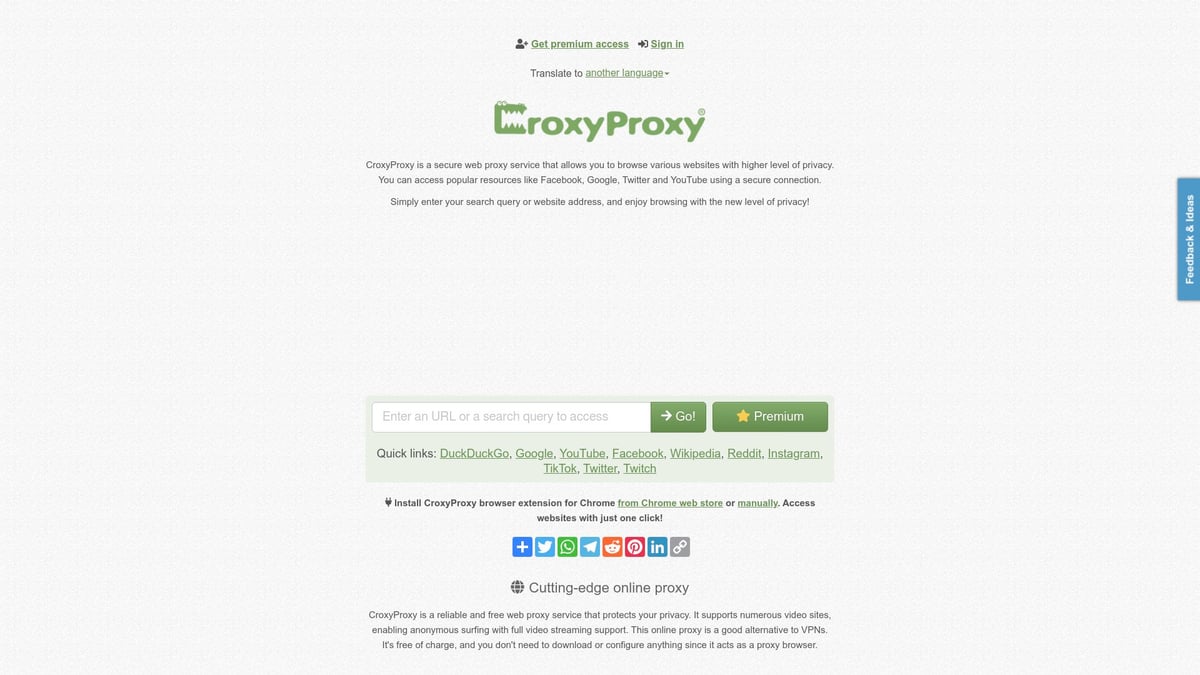 Get premium access Sign in

Translate to another language

CroxyProxy®

CroxyProxy is a secure web proxy service that allows you to browse various websites with higher level of privacy. You can access popular resources like Facebook, Google, Twitter and YouTube using a secure connection.

Simply enter your search query or website address, and enjoy browsing with the new level of privacy!

Feedback & Ideas

Enter an URL or a search query to access

Go!

Premium

Quick links: DuckDuckGo, Google, YouTube, Facebook, Wikipedia, Reddit, Instagram, TikTok, Twitter, Twitch

Install CroxyProxy browser extension for Chrome from Chrome web store or manually. Access websites with just one click!

Cutting-edge online proxy

CroxyProxy is a reliable and free web proxy service that protects your privacy. It supports numerous video sites, enabling anonymous surfing with full video streaming support. This online proxy is a good alternative to VPNs. It's free of charge, and you don't need to download or configure anything since it acts as a proxy browser.